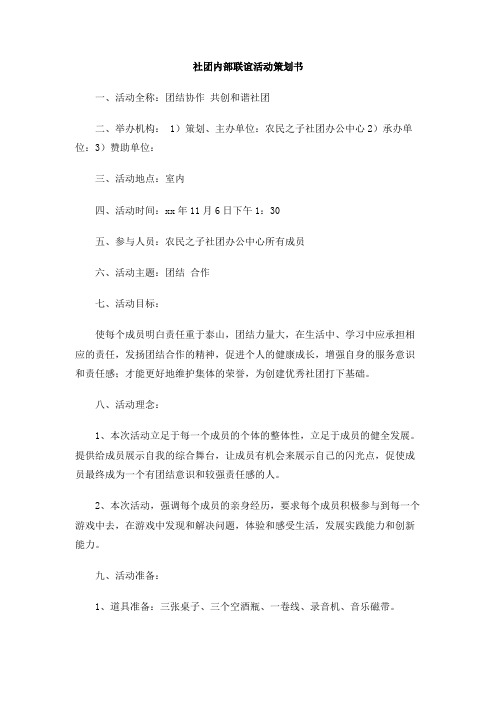 社团内部联谊活动策划书

一、活动全称：团结协作 共创和谐社团

二、举办机构： 1）策划、主办单位：农民之子社团办公中心 2）承办单位：3）赞助单位：

三、活动地点：室内

四、活动时间：xx 年 11 月 6 日下午 1：30

五、参与人员：农民之子社团办公中心所有成员

六、活动主题：团结 合作

七、活动目标：

使每个成员明白责任重于泰山，团结力量大，在生活中、学习中应承担相应的责任，发扬团结合作的精神，促进个人的健康成长，增强自身的服务意识和责任感；才能更好地维护集体的荣誉，为创建优秀社团打下基础。

八、活动理念：

1、本次活动立足于每一个成员的个体的整体性，立足于成员的健全发展。提供给成员展示自我的综合舞台，让成员有机会来展示自己的闪光点，促使成员最终成为一个有团结意识和较强责任感的人。

2、本次活动，强调每个成员的亲身经历，要求每个成员积极参与到每一个游戏中去，在游戏中发现和解决问题，体验和感受生活，发展实践能力和创新能力。

九、活动准备：

1、道具准备：三张桌子、三个空酒瓶、一卷线、录音机、音乐磁带。